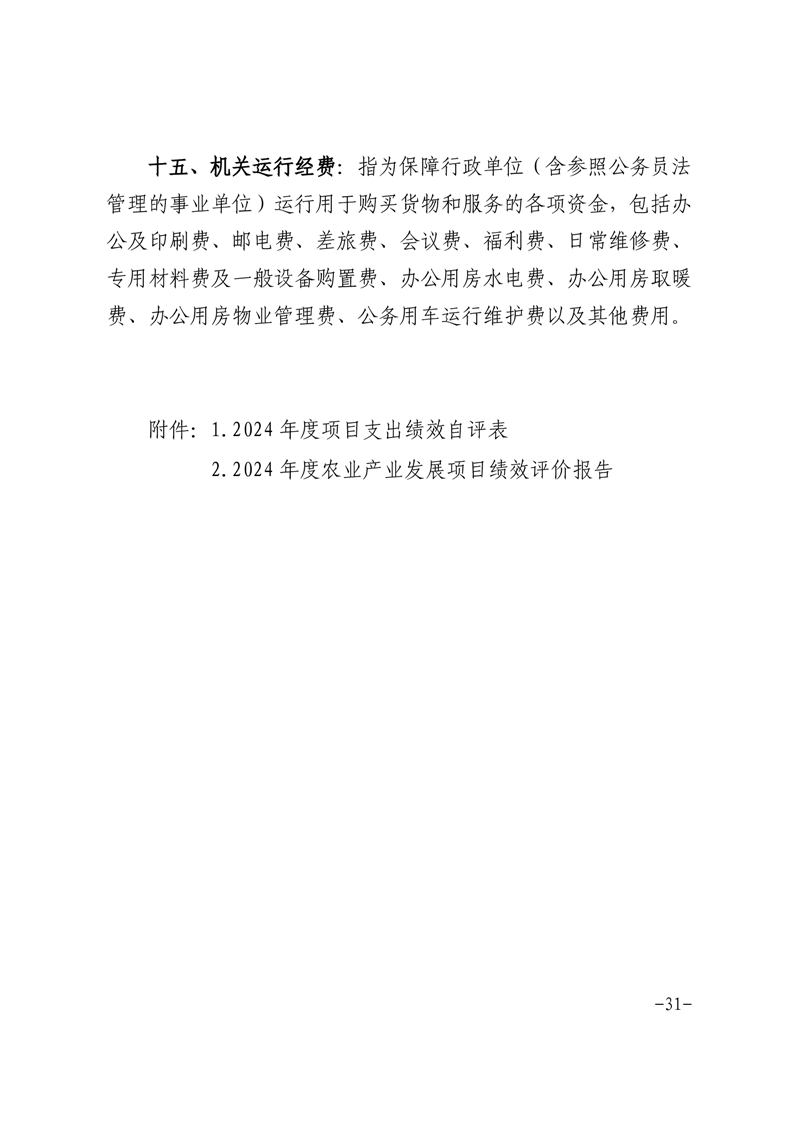 十五、机关运行经费：指为保障行政单位（含参照公务员法管理的事业单位）运行用于购买货物和服务的各项资金，包括办公及印刷费、邮电费、差旅费、会议费、福利费、日常维修费、专用材料费及一般设备购置费、办公用房水电费、办公用房取暖费、办公用房物业管理费、公务用车运行维护费以及其他费用。

附件：1.2024年度项目支出绩效自评表
2.2024年度农业产业发展项目绩效评价报告

-31-